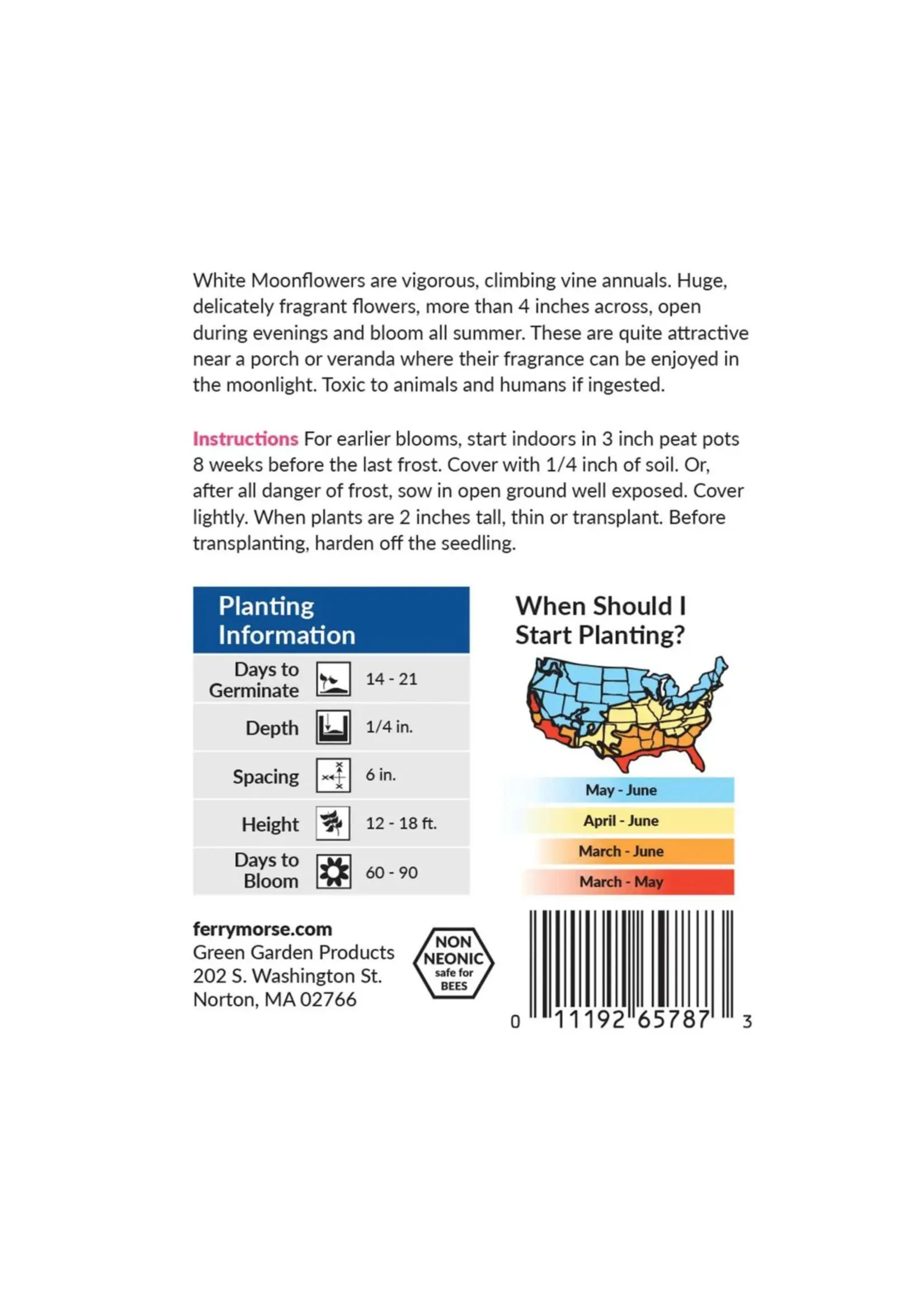 White Moonflowers are vigorous, climbing vine annuals. Huge, delicately fragrant flowers, more than 4 inches across, open during evenings and bloom all summer. These are quite attractive near a porch or veranda where their fragrance can be enjoyed in the moonlight. Toxic to animals and humans if ingested.

Instructions For earlier blooms, start indoors in 3 inch peat pots 8 weeks before the last frost. Cover with 1/4 inch of soil. Or, after all danger of frost, sow in open ground well exposed. Cover lightly. When plants are 2 inches tall, thin or transplant. Before transplanting, harden off the seedling.

Planting Information

Days to Germinate 14 - 21
Depth 1/4 in.
Spacing 6 in.
Height 12 - 18 ft.
Days to Bloom 60 - 90

When Should I Start Planting?

May - June
April - June
March - June
March - May

ferrymorse.com
Green Garden Products
202 S. Washington St.
Norton, MA 02766

NON NEONIC safe for BEES

0 11192 65787 3